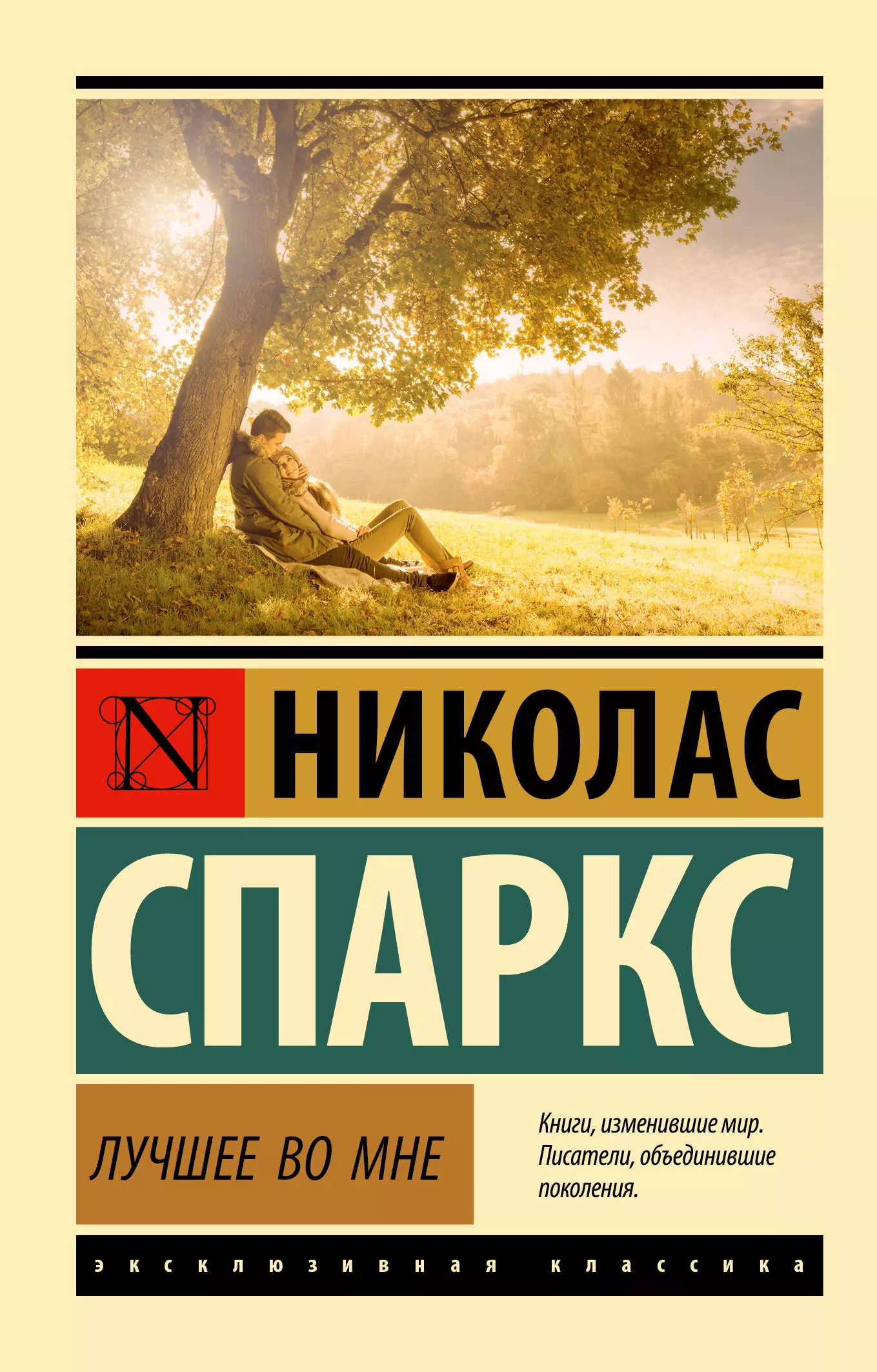 N

НИКОЛАС

СПАРКС

ЛУЧШЕЕ ВО МНЕ

Книги, изменившие мир. Писатели, объединившие поколения.

эксклюзивная классика